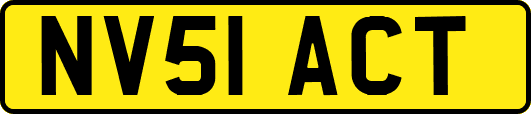 NV51 ACT